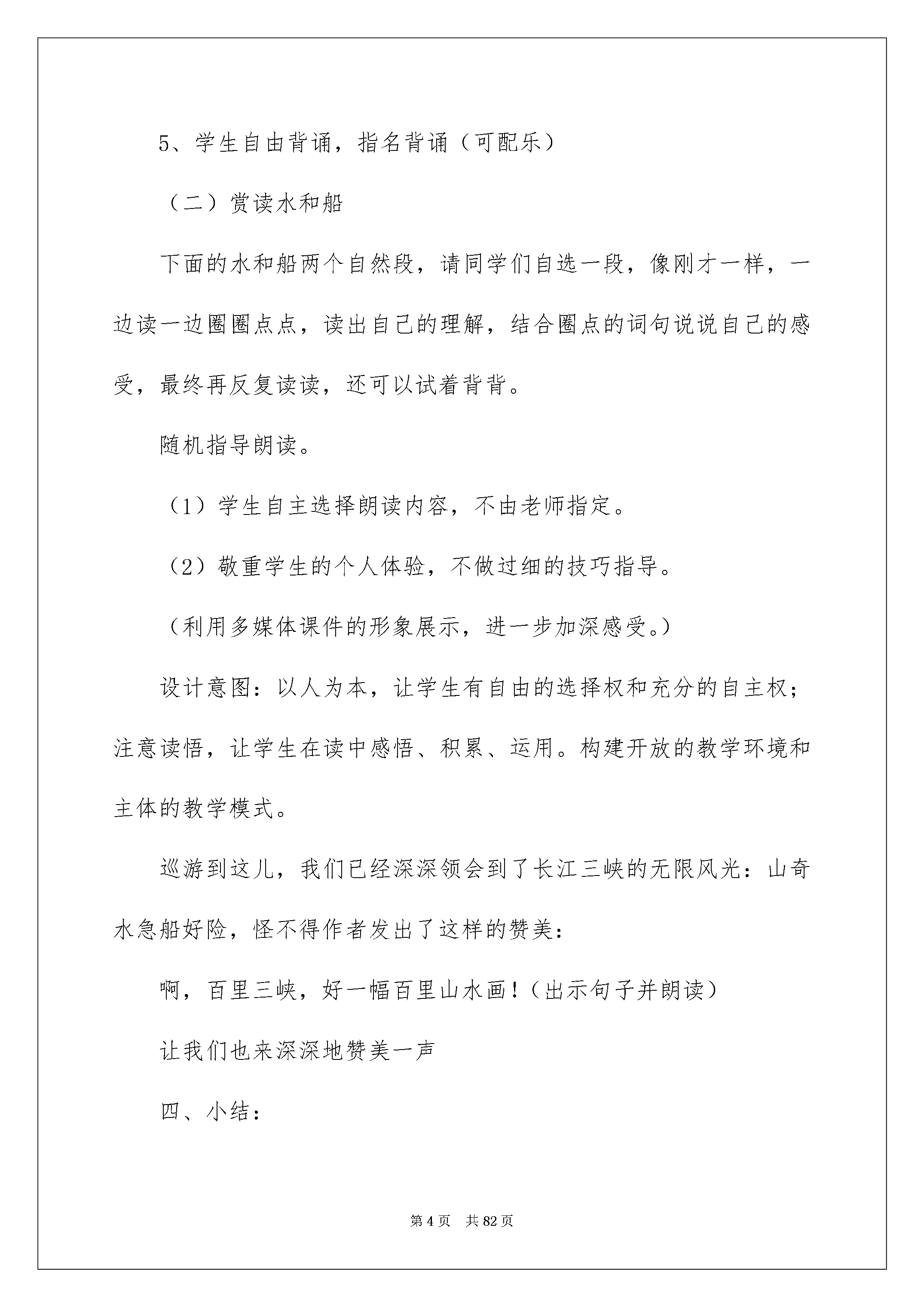 5、学生自由背诵，指名背诵（可配乐）

（二）赏读水和船

下面的水和船两个自然段，请同学们自选一段，像刚才一样，一边读一边圈圈点点，读出自己的理解，结合圈点的词句说说自己的感受，最终再反复读读，还可以试着背背。

随机指导朗读。

（1）学生自主选择朗读内容，不由老师指定。

（2）敬重学生的个人体验，不做过细的技巧指导。

（利用多媒体课件的形象展示，进一步加深感受。）

设计意图：以人为本，让学生有自由的选择权和充分的自主权；注意读悟，让学生在读中感悟、积累、运用。构建开放的教学环境和主体的教学模式。

巡游到这儿，我们已经深深领会到了长江三峡的无限风光：山奇水急船好险，怪不得作者发出了这样的赞美：

啊，百里三峡，好一幅百里山水画！（出示句子并朗读）

让我们也来深深地赞美一声

四、小结：

第 4 页　共 82 页